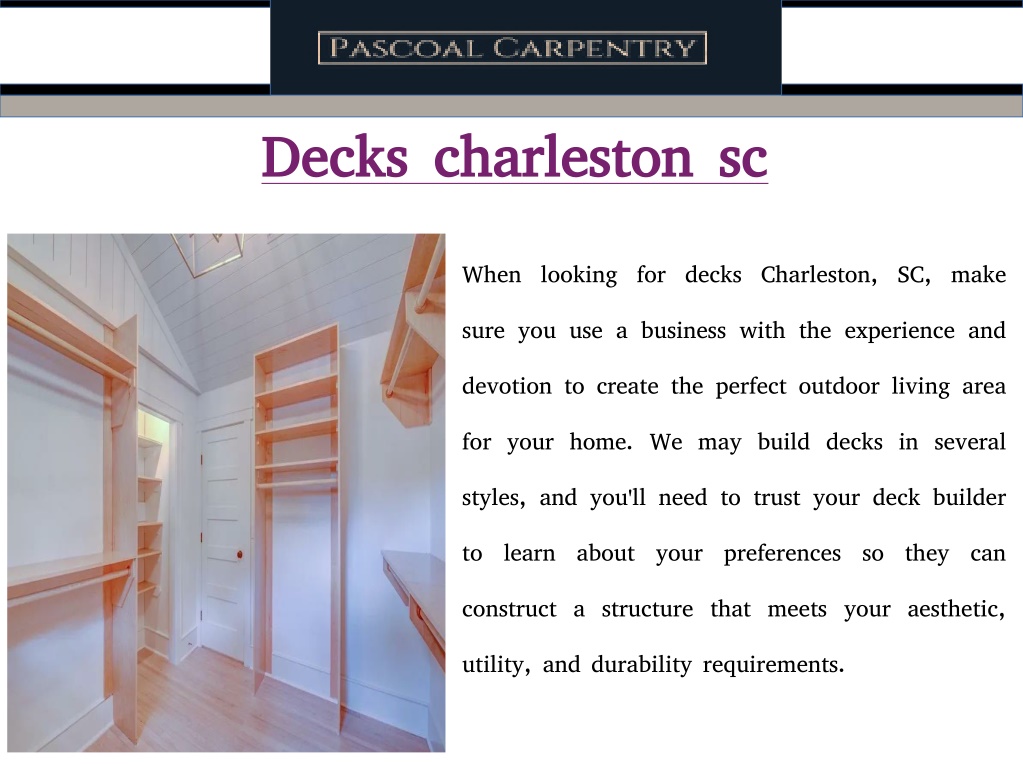 PASCOAL CARPENTRY

Decks charleston sc

When looking for decks Charleston, SC, make sure you use a business with the experience and devotion to create the perfect outdoor living area for your home. We may build decks in several styles, and you'll need to trust your deck builder to learn about your preferences so they can construct a structure that meets your aesthetic, utility, and durability requirements.